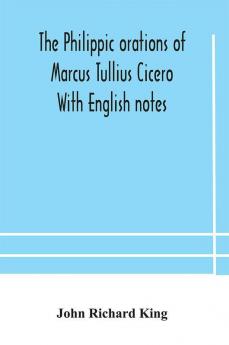 The Philippic orations of Marcus Tullius Cicero With English notes

John Richard King